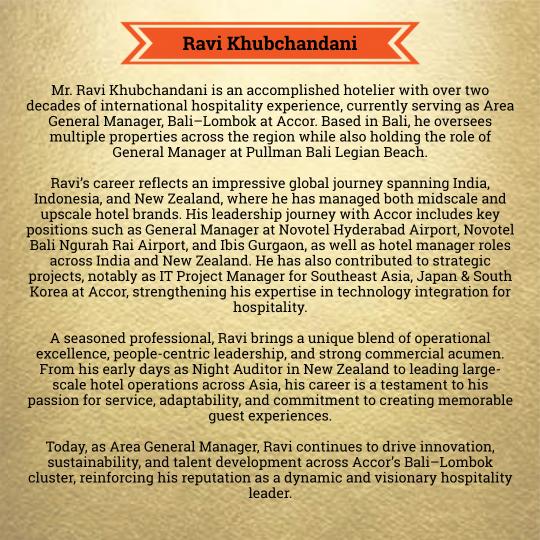 Ravi Khubchandani

Mr. Ravi Khubchandani is an accomplished hotelier with over two decades of international hospitality experience, currently serving as Area General Manager, Bali–Lombok at Accor. Based in Bali, he oversees multiple properties across the region while also holding the role of General Manager at Pullman Bali Legian Beach.

Ravi's career reflects an impressive global journey spanning India, Indonesia, and New Zealand, where he has managed both midscale and upscale hotel brands. His leadership journey with Accor includes key positions such as General Manager at Novotel Hyderabad Airport, Novotel Bali Ngurah Rai Airport, and Ibis Gurgaon, as well as hotel manager roles across India and New Zealand. He has also contributed to strategic projects, notably as IT Project Manager for Southeast Asia, Japan & South Korea at Accor, strengthening his expertise in technology integration for hospitality.

A seasoned professional, Ravi brings a unique blend of operational excellence, people-centric leadership, and strong commercial acumen. From his early days as Night Auditor in New Zealand to leading large-scale hotel operations across Asia, his career is a testament to his passion for service, adaptability, and commitment to creating memorable guest experiences.

Today, as Area General Manager, Ravi continues to drive innovation, sustainability, and talent development across Accor's Bali–Lombok cluster, reinforcing his reputation as a dynamic and visionary hospitality leader.